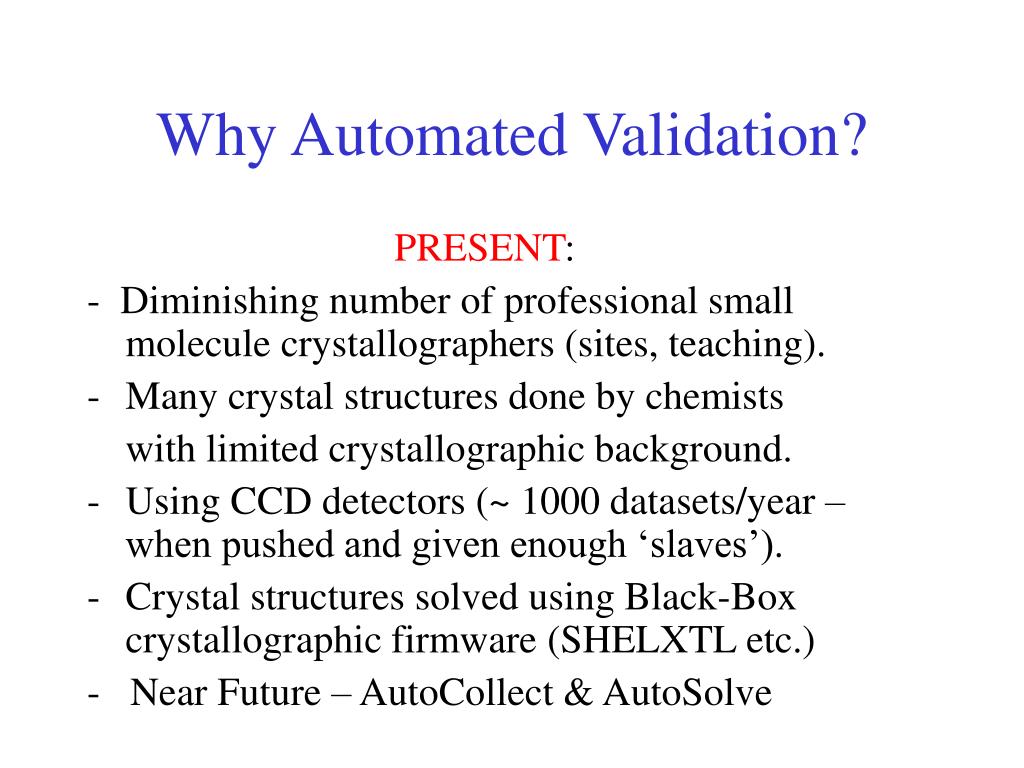 Why Automated Validation?

PRESENT:

- Diminishing number of professional small molecule crystallographers (sites, teaching).

- Many crystal structures done by chemists with limited crystallographic background.

- Using CCD detectors (~ 1000 datasets/year – when pushed and given enough ‘slaves’).

- Crystal structures solved using Black-Box crystallographic firmware (SHELXTL etc.)

- Near Future – AutoCollect & AutoSolve